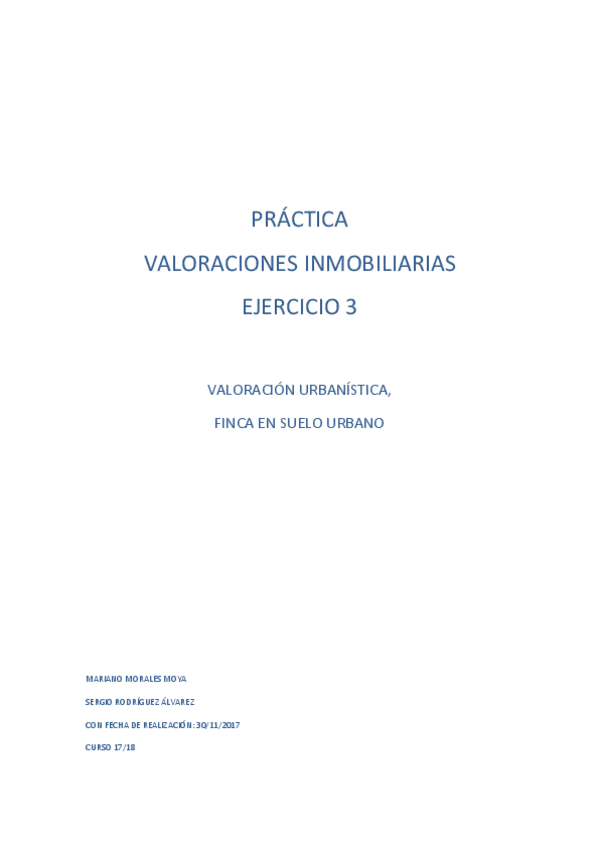 PRÁCTICA

VALORACIONES INMOBILIARIAS

EJERCICIO 3

VALORACIÓN URBANÍSTICA,

FINCA EN SUELO URBANO

MARIANO MORALES MOYA

SERGIO RODRÍGUEZ ÁLVAREZ

CON FECHA DE REALIZACIÓN: 30/11/2017

CURSO 17/18